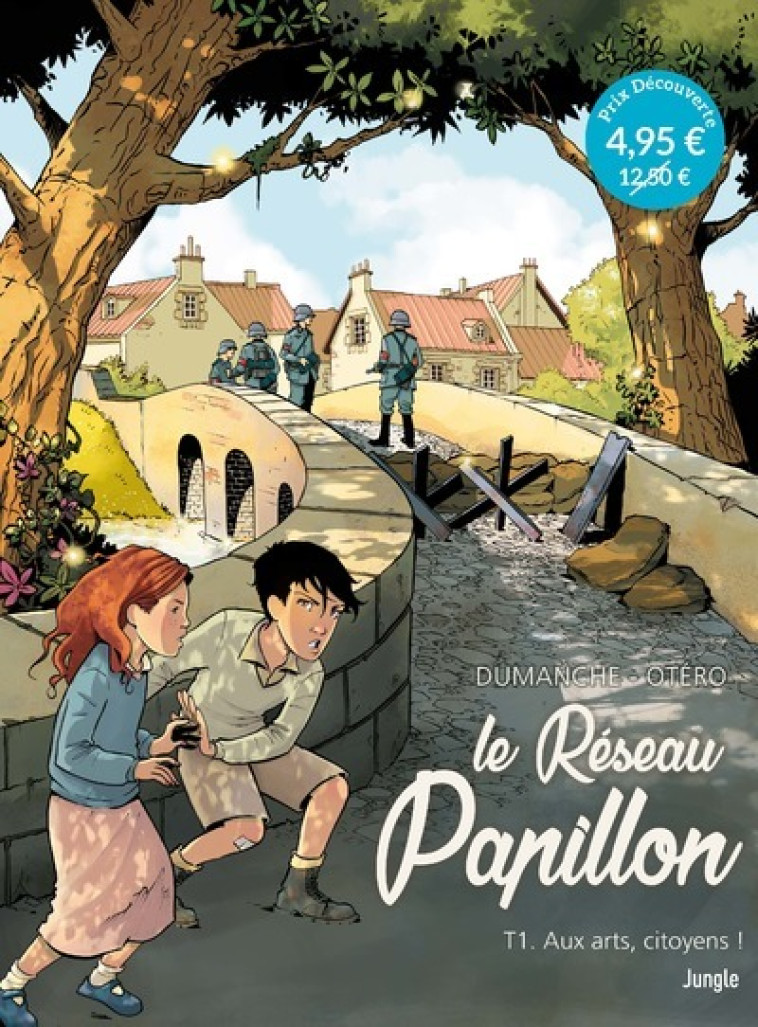 Prix Découverte
4,95 €
12,50 €

DUMANCHE - OTÉRO

le Réseau Papillon

T1. Aux arts, citoyens !

Jungle